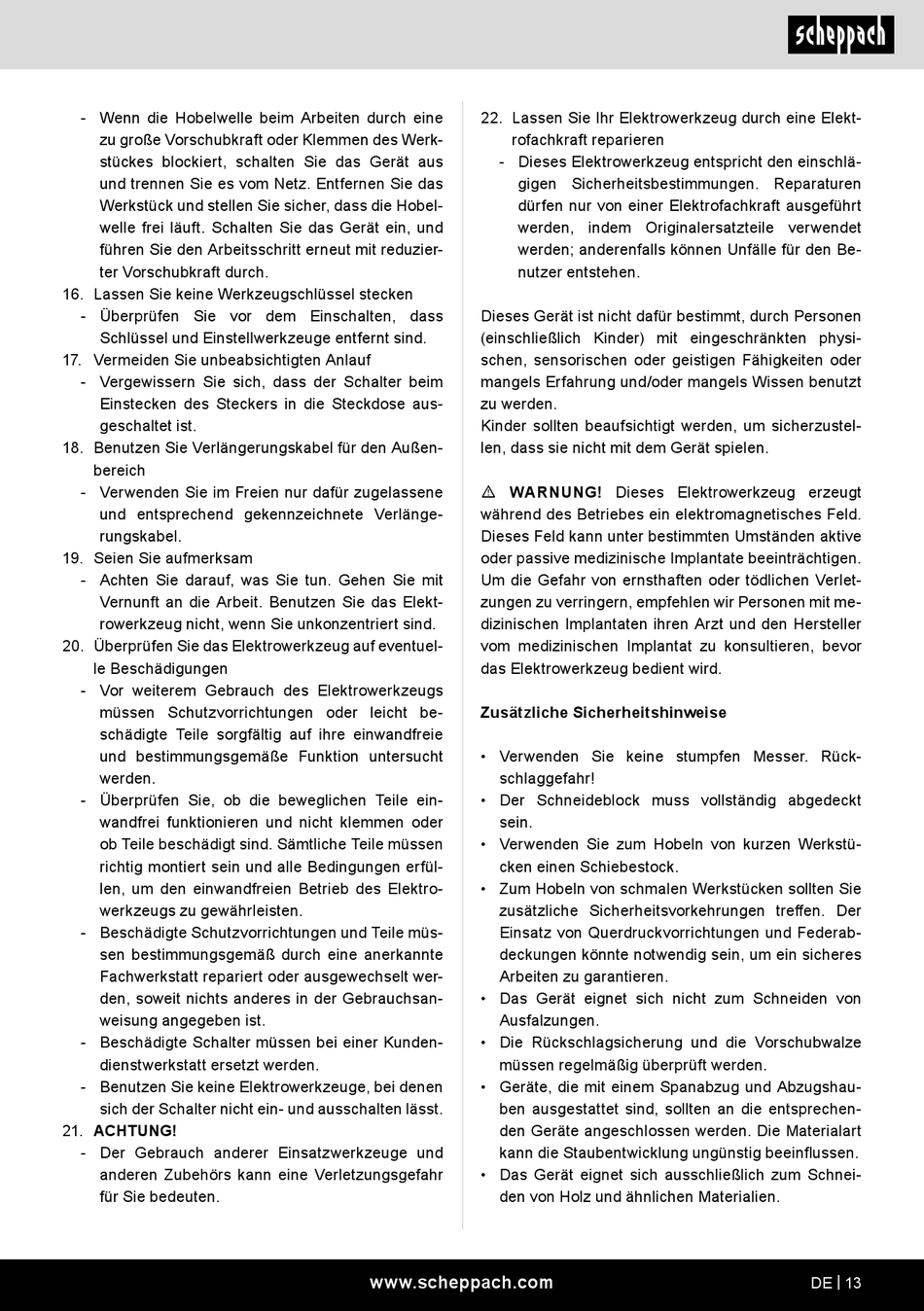 scheppach

- Wenn die Hobelwelle beim Arbeiten durch eine zu große Vorschubkraft oder Klemmen des Werkstückes blockiert, schalten Sie das Gerät aus und trennen Sie es vom Netz. Entfernen Sie das Werkstück und stellen Sie sicher, dass die Hobelwelle frei läuft. Schalten Sie das Gerät ein, und führen Sie den Arbeitsschritt erneut mit reduzierter Vorschubkraft durch.
16. Lassen Sie keine Werkzeugschlüssel stecken
- Überprüfen Sie vor dem Einschalten, dass Schlüssel und Einstellwerkzeuge entfernt sind.
17. Vermeiden Sie unbeabsichtigten Anlauf
- Vergewissern Sie sich, dass der Schalter beim Einstecken des Steckers in die Steckdose ausgeschaltet ist.
18. Benutzen Sie Verlängerungskabel für den Außenbereich
- Verwenden Sie im Freien nur dafür zugelassene und entsprechend gekennzeichnete Verlängerungskabel.
19. Seien Sie aufmerksam
- Achten Sie darauf, was Sie tun. Gehen Sie mit Vernunft an die Arbeit. Benutzen Sie das Elektrowerkzeug nicht, wenn Sie unkonzentriert sind.
20. Überprüfen Sie das Elektrowerkzeug auf eventuelle Beschädigungen
- Vor weiterem Gebrauch des Elektrowerkzeugs müssen Schutzvorrichtungen oder leicht beschädigte Teile sorgfältig auf ihre einwandfreie und bestimmungsgemäße Funktion untersucht werden.
- Überprüfen Sie, ob die beweglichen Teile einwandfrei funktionieren und nicht klemmen oder ob Teile beschädigt sind. Sämtliche Teile müssen richtig montiert sein und alle Bedingungen erfüllen, um den einwandfreien Betrieb des Elektrowerkzeugs zu gewährleisten.
- Beschädigte Schutzvorrichtungen und Teile müssen bestimmungsgemäß durch eine anerkannte Fachwerkstatt repariert oder ausgewechselt werden, soweit nichts anderes in der Gebrauchsanweisung angegeben ist.
- Beschädigte Schalter müssen bei einer Kundendienstwerkstatt ersetzt werden.
- Benutzen Sie keine Elektrowerkzeuge, bei denen sich der Schalter nicht ein- und ausschalten lässt.
21. ACHTUNG!
- Der Gebrauch anderer Einsatzwerkzeuge und anderen Zubehörs kann eine Verletzungsgefahr für Sie bedeuten.

22. Lassen Sie Ihr Elektrowerkzeug durch eine Elektrofachkraft reparieren
- Dieses Elektrowerkzeug entspricht den einschlägigen Sicherheitsbestimmungen. Reparaturen dürfen nur von einer Elektrofachkraft ausgeführt werden, indem Originalersatzteile verwendet werden; anderenfalls können Unfälle für den Benutzer entstehen.

Dieses Gerät ist nicht dafür bestimmt, durch Personen (einschließlich Kinder) mit eingeschränkten physischen, sensorischen oder geistigen Fähigkeiten oder mangels Erfahrung und/oder mangels Wissen benutzt zu werden.
Kinder sollten beaufsichtigt werden, um sicherzustellen, dass sie nicht mit dem Gerät spielen.

⚠ WARNUNG! Dieses Elektrowerkzeug erzeugt während des Betriebes ein elektromagnetisches Feld. Dieses Feld kann unter bestimmten Umständen aktive oder passive medizinische Implantate beeinträchtigen. Um die Gefahr von ernsthaften oder tödlichen Verletzungen zu verringern, empfehlen wir Personen mit medizinischen Implantaten ihren Arzt und den Hersteller vom medizinischen Implantat zu konsultieren, bevor das Elektrowerkzeug bedient wird.

Zusätzliche Sicherheitshinweise

• Verwenden Sie keine stumpfen Messer. Rückschlaggefahr!
• Der Schneideblock muss vollständig abgedeckt sein.
• Verwenden Sie zum Hobeln von kurzen Werkstücken einen Schiebestock.
• Zum Hobeln von schmalen Werkstücken sollten Sie zusätzliche Sicherheitsvorkehrungen treffen. Der Einsatz von Querdruckvorrichtungen und Federabdeckungen könnte notwendig sein, um ein sicheres Arbeiten zu garantieren.
• Das Gerät eignet sich nicht zum Schneiden von Ausfalzungen.
• Die Rückschlagsicherung und die Vorschubwalze müssen regelmäßig überprüft werden.
• Geräte, die mit einem Spanabzug und Abzugshauben ausgestattet sind, sollten an die entsprechenden Geräte angeschlossen werden. Die Materialart kann die Staubentwicklung ungünstig beeinflussen.
• Das Gerät eignet sich ausschließlich zum Schneiden von Holz und ähnlichen Materialien.

www.scheppach.com
DE | 13